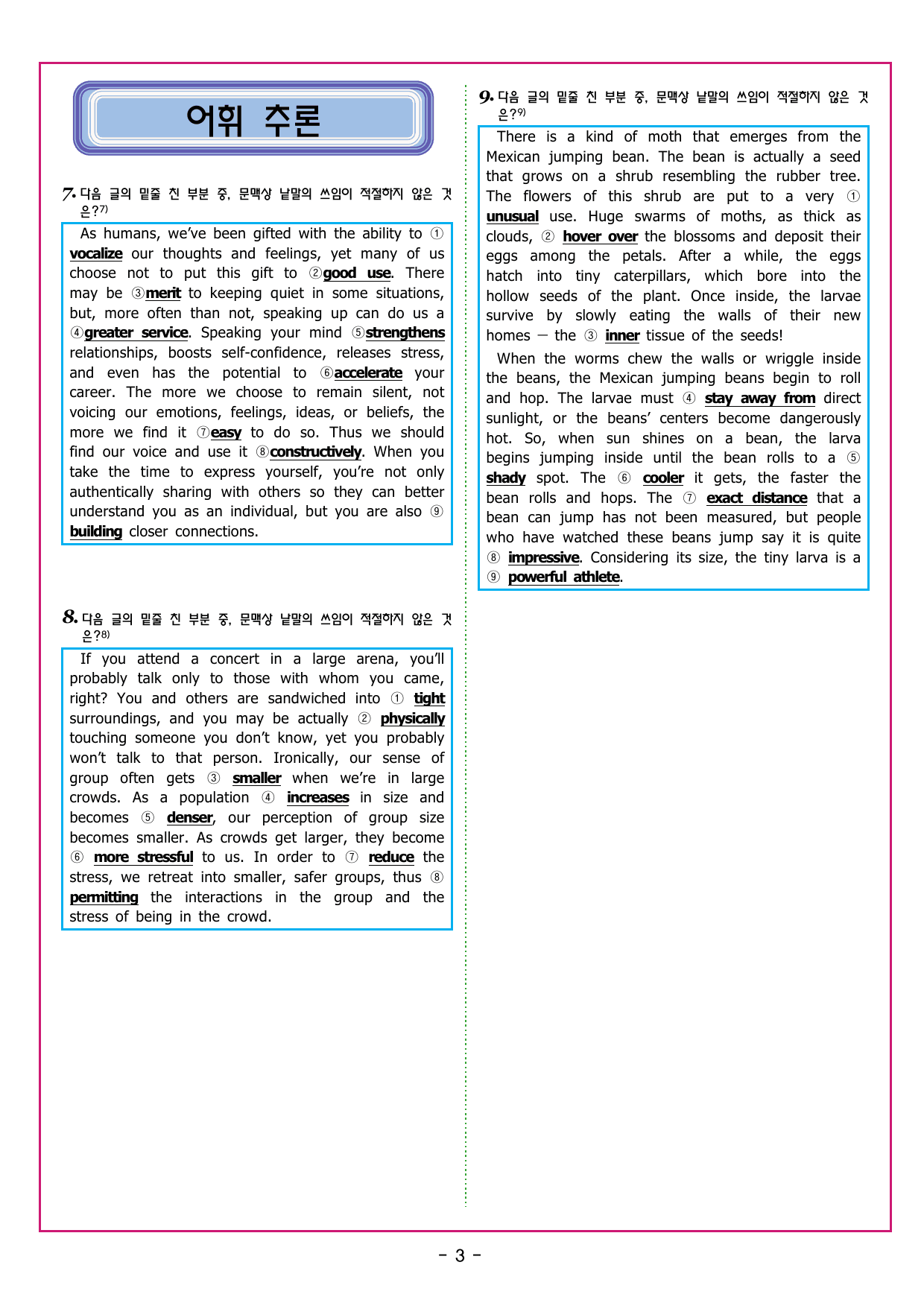 어휘 추론

7. 다음 글의 밑줄 친 부분 중, 문맥상 낱말의 쓰임이 적절하지 않은 것은?$^{7)}$

As humans, we've been gifted with the ability to ① vocalize our thoughts and feelings, yet many of us choose not to put this gift to ②good use. There may be ③merit to keeping quiet in some situations, but, more often than not, speaking up can do us a ④greater service. Speaking your mind ⑤strengthens relationships, boosts self-confidence, releases stress, and even has the potential to ⑥accelerate your career. The more we choose to remain silent, not voicing our emotions, feelings, ideas, or beliefs, the more we find it ⑦easy to do so. Thus we should find our voice and use it ⑧constructively. When you take the time to express yourself, you're not only authentically sharing with others so they can better understand you as an individual, but you are also ⑨ building closer connections.

8. 다음 글의 밑줄 친 부분 중, 문맥상 낱말의 쓰임이 적절하지 않은 것은?$^{8)}$

If you attend a concert in a large arena, you'll probably talk only to those with whom you came, right? You and others are sandwiched into ① tight surroundings, and you may be actually ② physically touching someone you don't know, yet you probably won't talk to that person. Ironically, our sense of group often gets ③ smaller when we're in large crowds. As a population ④ increases in size and becomes ⑤ denser, our perception of group size becomes smaller. As crowds get larger, they become ⑥ more stressful to us. In order to ⑦ reduce the stress, we retreat into smaller, safer groups, thus ⑧ permitting the interactions in the group and the stress of being in the crowd.

9. 다음 글의 밑줄 친 부분 중, 문맥상 낱말의 쓰임이 적절하지 않은 것은?$^{9)}$

There is a kind of moth that emerges from the Mexican jumping bean. The bean is actually a seed that grows on a shrub resembling the rubber tree. The flowers of this shrub are put to a very ① unusual use. Huge swarms of moths, as thick as clouds, ② hover over the blossoms and deposit their eggs among the petals. After a while, the eggs hatch into tiny caterpillars, which bore into the hollow seeds of the plant. Once inside, the larvae survive by slowly eating the walls of their new homes — the ③ inner tissue of the seeds!

When the worms chew the walls or wriggle inside the beans, the Mexican jumping beans begin to roll and hop. The larvae must ④ stay away from direct sunlight, or the beans' centers become dangerously hot. So, when sun shines on a bean, the larva begins jumping inside until the bean rolls to a ⑤ shady spot. The ⑥ cooler it gets, the faster the bean rolls and hops. The ⑦ exact distance that a bean can jump has not been measured, but people who have watched these beans jump say it is quite ⑧ impressive. Considering its size, the tiny larva is a ⑨ powerful athlete.

- 3 -